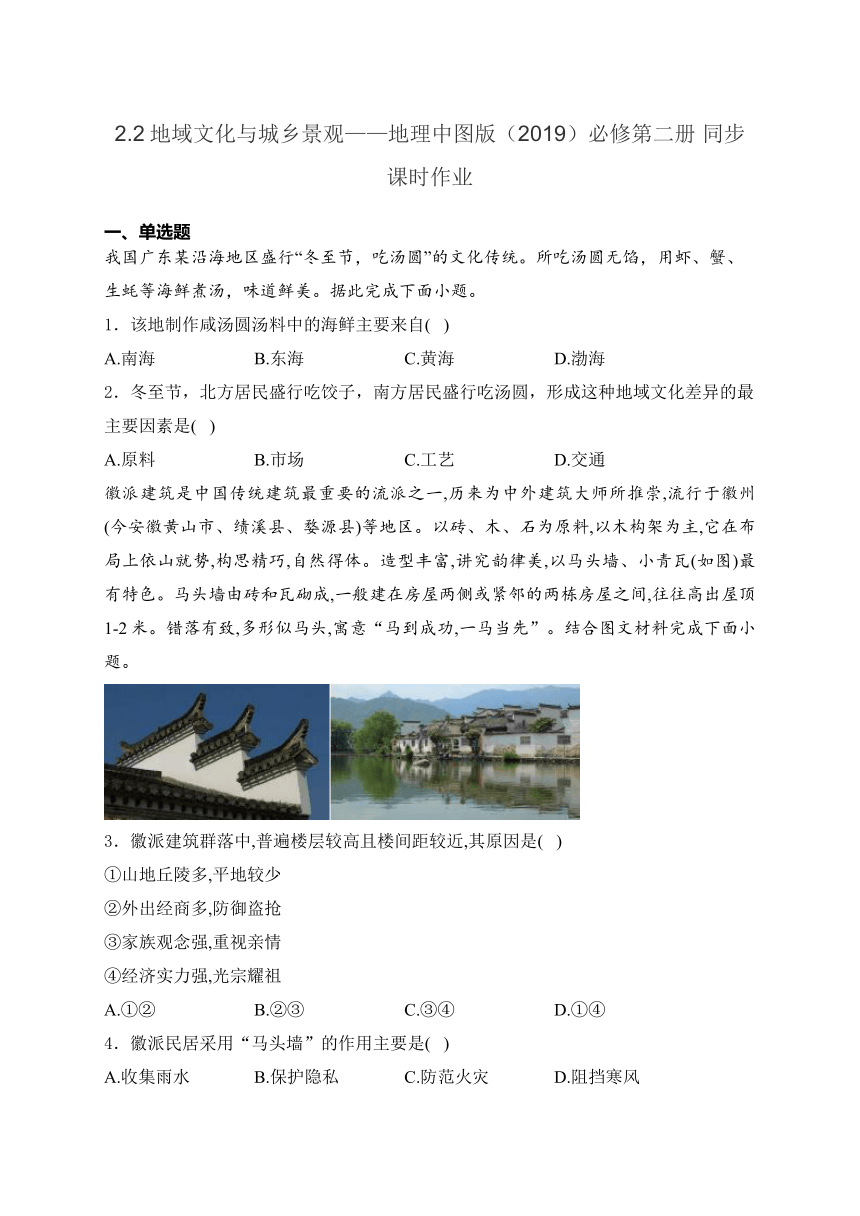 2.2 地域文化与城乡景观——地理中图版（2019）必修第二册 同步课时作业

一、单选题

我国广东某沿海地区盛行“冬至节，吃汤圆”的文化传统。所吃汤圆无馅，用虾、蟹、生蚝等海鲜煮汤，味道鲜美。据此完成下面小题。

1．该地制作咸汤圆汤料中的海鲜主要来自( )

A.南海　　B.东海　　C.黄海　　D.渤海

2．冬至节，北方居民盛行吃饺子，南方居民盛行吃汤圆，形成这种地域文化差异的最主要因素是( )

A.原料　　B.市场　　C.工艺　　D.交通

徽派建筑是中国传统建筑最重要的流派之一,历来为中外建筑大师所推崇,流行于徽州(今安徽黄山市、绩溪县、婺源县)等地区。以砖、木、石为原料,以木构架为主,它在布局上依山就势,构思精巧,自然得体。造型丰富,讲究韵律美,以马头墙、小青瓦(如图)最有特色。马头墙由砖和瓦砌成,一般建在房屋两侧或紧邻的两栋房屋之间,往往高出屋顶1-2米。错落有致,多形似马头,寓意“马到成功,一马当先”。结合图文材料完成下面小题。

3．徽派建筑群落中,普遍楼层较高且楼间距较近,其原因是( )

①山地丘陵多,平地较少

②外出经商多,防御盗抢

③家族观念强,重视亲情

④经济实力强,光宗耀祖

A.①②　　B.②③　　C.③④　　D.①④

4．徽派民居采用“马头墙”的作用主要是( )

A.收集雨水　　B.保护隐私　　C.防范火灾　　D.阻挡寒风